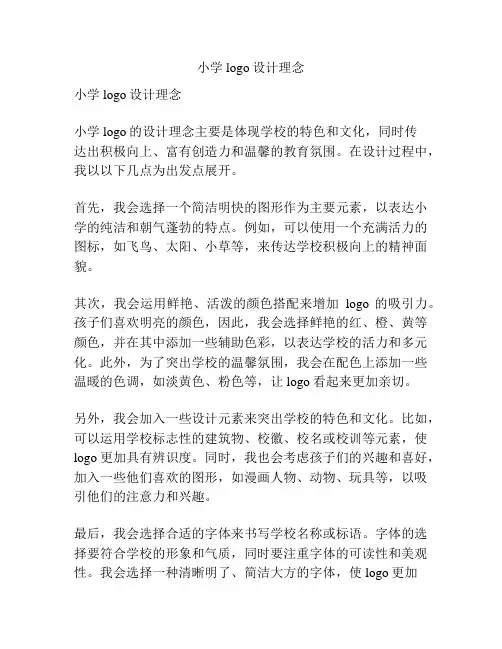 小学 logo 设计理念

小学 logo 设计理念

小学 logo 的设计理念主要是体现学校的特色和文化，同时传达出积极向上、富有创造力和温馨的教育氛围。在设计过程中，我以以下几点为出发点展开。

首先，我会选择一个简洁明快的图形作为主要元素，以表达小学的纯洁和朝气蓬勃的特点。例如，可以使用一个充满活力的图标，如飞鸟、太阳、小草等，来传达学校积极向上的精神面貌。

其次，我会运用鲜艳、活泼的颜色搭配来增加 logo 的吸引力。孩子们喜欢明亮的颜色，因此，我会选择鲜艳的红、橙、黄等颜色，并在其中添加一些辅助色彩，以表达学校的活力和多元化。此外，为了突出学校的温馨氛围，我会在配色上添加一些温暖的色调，如淡黄色、粉色等，让 logo 看起来更加亲切。

另外，我会加入一些设计元素来突出学校的特色和文化。比如，可以运用学校标志性的建筑物、校徽、校名或校训等元素，使 logo 更加具有辨识度。同时，我也会考虑孩子们的兴趣和喜好，加入一些他们喜欢的图形，如漫画人物、动物、玩具等，以吸引他们的注意力和兴趣。

最后，我会选择合适的字体来书写学校名称或标语。字体的选择要符合学校的形象和气质，同时要注重字体的可读性和美观性。我会选择一种清晰明了、简洁大方的字体，使 logo 更加